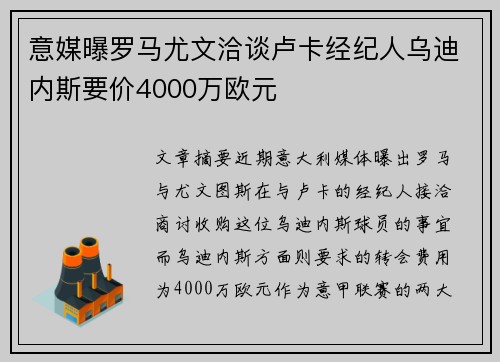 意媒曝罗马尤文洽谈卢卡经纪人乌迪内斯要价4000万欧元

文章摘要近期意大利媒体曝出罗马与尤文图斯在与卢卡的经纪人接洽商讨收购这位乌迪内斯球员的事宜而乌迪内斯方面则要求的转会费用为4000万欧元作为意甲联赛的两大